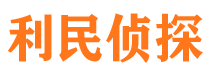 利民侦探